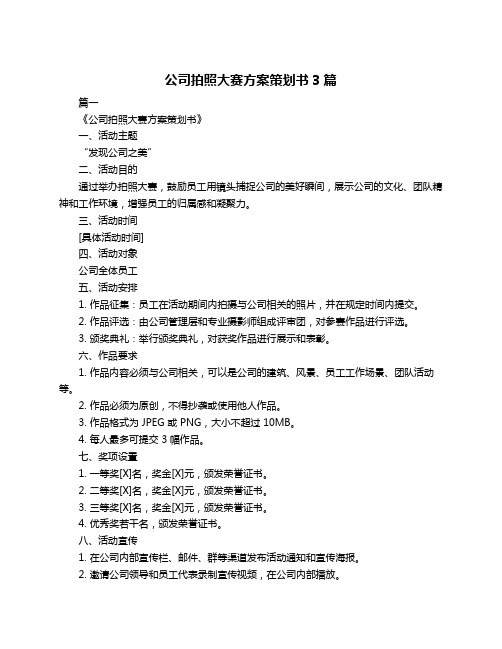 公司拍照大赛方案策划书 3 篇

篇一

《公司拍照大赛方案策划书》

一、活动主题

“发现公司之美”

二、活动目的

通过举办拍照大赛，鼓励员工用镜头捕捉公司的美好瞬间，展示公司的文化、团队精神和工作环境，增强员工的归属感和凝聚力。

三、活动时间

[具体活动时间]

四、活动对象

公司全体员工

五、活动安排

1. 作品征集：员工在活动期间内拍摄与公司相关的照片，并在规定时间内提交。

2. 作品评选：由公司管理层和专业摄影师组成评审团，对参赛作品进行评选。

3. 颁奖典礼：举行颁奖典礼，对获奖作品进行展示和表彰。

六、作品要求

1. 作品内容必须与公司相关，可以是公司的建筑、风景、员工工作场景、团队活动等。

2. 作品必须为原创，不得抄袭或使用他人作品。

3. 作品格式为 JPEG 或 PNG，大小不超过 10MB。

4. 每人最多可提交 3 幅作品。

七、奖项设置

1. 一等奖[X]名，奖金[X]元，颁发荣誉证书。

2. 二等奖[X]名，奖金[X]元，颁发荣誉证书。

3. 三等奖[X]名，奖金[X]元，颁发荣誉证书。

4. 优秀奖若干名，颁发荣誉证书。

八、活动宣传

1. 在公司内部宣传栏、邮件、群等渠道发布活动通知和宣传海报。

2. 邀请公司领导和员工代表录制宣传视频，在公司内部播放。